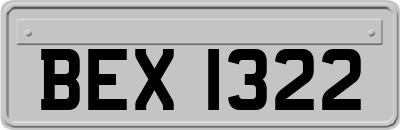 BEX 1322